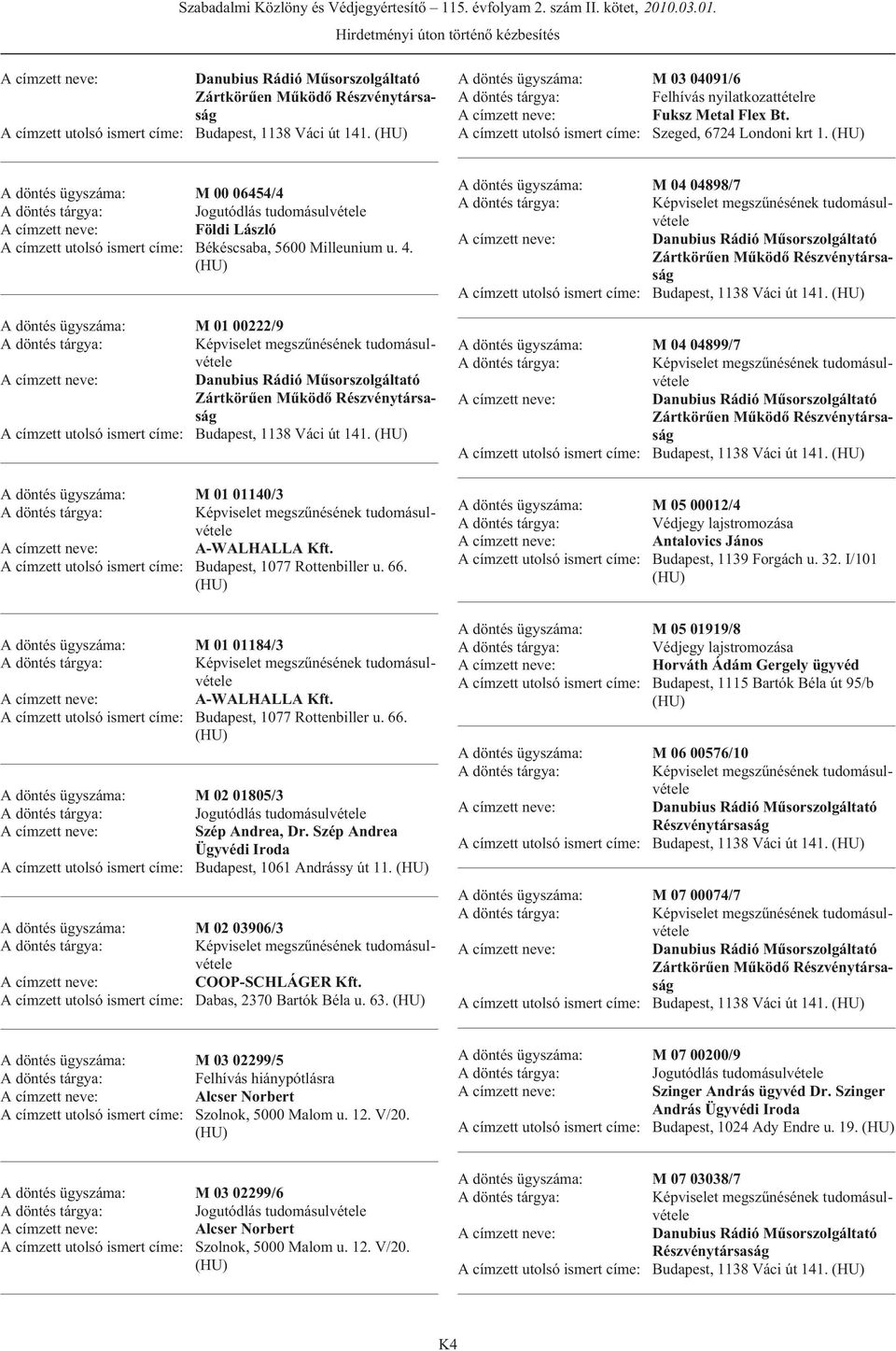 Szabadalmi Közlöny és Védjegyértesítő – 115. évfolyam 2. szám II. kötet, 2010.03.01.

Hirdetményi úton történő kézbesítés

A címzett neve: Danubius Rádió Műsorszolgáltató Zártkörűen Működő Részvénytársaság
A címzett utolsó ismert címe: Budapest, 1138 Váci út 141. (HU)

A döntés ügyszáma: M 00 06454/4
A döntés tárgya: Jogutódlás tudomásulvétele
A címzett neve: Földi László
A címzett utolsó ismert címe: Békéscsaba, 5600 Milleunium u. 4. (HU)

A döntés ügyszáma: M 01 00222/9
A döntés tárgya: Képviselet megszűnésének tudomásulvétele
A címzett neve: Danubius Rádió Műsorszolgáltató Zártkörűen Működő Részvénytársaság
A címzett utolsó ismert címe: Budapest, 1138 Váci út 141. (HU)

A döntés ügyszáma: M 01 01140/3
A döntés tárgya: Képviselet megszűnésének tudomásulvétele
A címzett neve: A-WALHALLA Kft.
A címzett utolsó ismert címe: Budapest, 1077 Rottenbiller u. 66. (HU)

A döntés ügyszáma: M 01 01184/3
A döntés tárgya: Képviselet megszűnésének tudomásulvétele
A címzett neve: A-WALHALLA Kft.
A címzett utolsó ismert címe: Budapest, 1077 Rottenbiller u. 66. (HU)

A döntés ügyszáma: M 02 01805/3
A döntés tárgya: Jogutódlás tudomásulvétele
A címzett neve: Szép Andrea, Dr. Szép Andrea Ügyvédi Iroda
A címzett utolsó ismert címe: Budapest, 1061 Andrássy út 11. (HU)

A döntés ügyszáma: M 02 03906/3
A döntés tárgya: Képviselet megszűnésének tudomásulvétele
A címzett neve: COOP-SCHLÁGER Kft.
A címzett utolsó ismert címe: Dabas, 2370 Bartók Béla u. 63. (HU)

A döntés ügyszáma: M 03 02299/5
A döntés tárgya: Felhívás hiánypótlásra
A címzett neve: Alcser Norbert
A címzett utolsó ismert címe: Szolnok, 5000 Malom u. 12. V/20. (HU)

A döntés ügyszáma: M 03 02299/6
A döntés tárgya: Jogutódlás tudomásulvétele
A címzett neve: Alcser Norbert
A címzett utolsó ismert címe: Szolnok, 5000 Malom u. 12. V/20. (HU)

A döntés ügyszáma: M 03 04091/6
A döntés tárgya: Felhívás nyilatkozattételre
A címzett neve: Fuksz Metal Flex Bt.
A címzett utolsó ismert címe: Szeged, 6724 Londoni krt 1. (HU)

A döntés ügyszáma: M 04 04898/7
A döntés tárgya: Képviselet megszűnésének tudomásulvétele
A címzett neve: Danubius Rádió Műsorszolgáltató Zártkörűen Működő Részvénytársaság
A címzett utolsó ismert címe: Budapest, 1138 Váci út 141. (HU)

A döntés ügyszáma: M 04 04899/7
A döntés tárgya: Képviselet megszűnésének tudomásulvétele
A címzett neve: Danubius Rádió Műsorszolgáltató Zártkörűen Működő Részvénytársaság
A címzett utolsó ismert címe: Budapest, 1138 Váci út 141. (HU)

A döntés ügyszáma: M 05 00012/4
A döntés tárgya: Védjegy lajstromozása
A címzett neve: Antalovics János
A címzett utolsó ismert címe: Budapest, 1139 Forgách u. 32. I/101 (HU)

A döntés ügyszáma: M 05 01919/8
A döntés tárgya: Védjegy lajstromozása
A címzett neve: Horváth Ádám Gergely ügyvéd
A címzett utolsó ismert címe: Budapest, 1115 Bartók Béla út 95/b (HU)

A döntés ügyszáma: M 06 00576/10
A döntés tárgya: Képviselet megszűnésének tudomásulvétele
A címzett neve: Danubius Rádió Műsorszolgáltató Részvénytársaság
A címzett utolsó ismert címe: Budapest, 1138 Váci út 141. (HU)

A döntés ügyszáma: M 07 00074/7
A döntés tárgya: Képviselet megszűnésének tudomásulvétele
A címzett neve: Danubius Rádió Műsorszolgáltató Zártkörűen Működő Részvénytársaság
A címzett utolsó ismert címe: Budapest, 1138 Váci út 141. (HU)

A döntés ügyszáma: M 07 00200/9
A döntés tárgya: Jogutódlás tudomásulvétele
A címzett neve: Szinger András ügyvéd Dr. Szinger András Ügyvédi Iroda
A címzett utolsó ismert címe: Budapest, 1024 Ady Endre u. 19. (HU)

A döntés ügyszáma: M 07 03038/7
A döntés tárgya: Képviselet megszűnésének tudomásulvétele
A címzett neve: Danubius Rádió Műsorszolgáltató Részvénytársaság
A címzett utolsó ismert címe: Budapest, 1138 Váci út 141. (HU)

K4